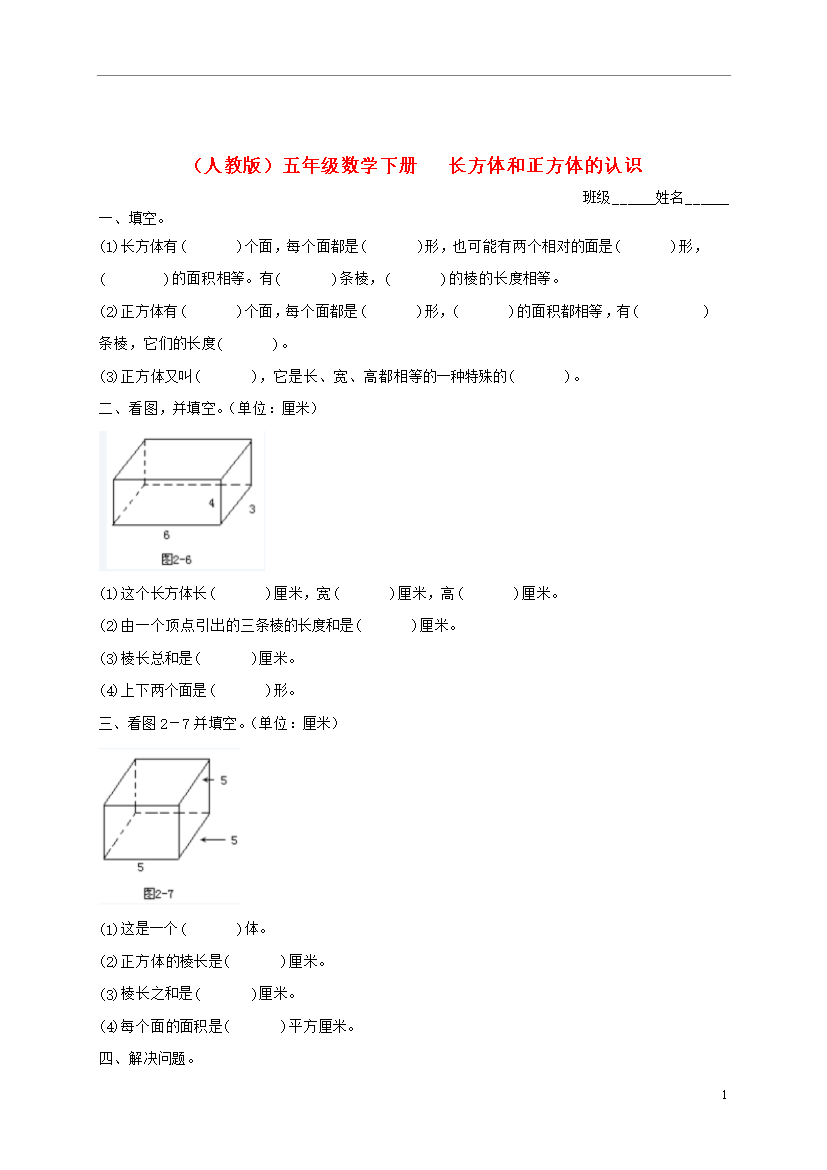 （人教版）五年级数学下册　长方体和正方体的认识

班级______姓名______

一、填空。

⑴长方体有（　　）个面，每个面都是（　　）形，也可能有两个相对的面是（　　）形，（　　）的面积相等。有（　　）条棱，（　　）的棱的长度相等。

⑵正方体有（　　）个面，每个面都是（　　）形，（　　）的面积都相等，有（　　）条棱，它们的长度（　　）。

⑶正方体又叫（　　），它是长、宽、高都相等的一种特殊的（　　）。

二、看图，并填空。（单位：厘米）

4
3
6
图2-6

⑴这个长方体长（　　）厘米，宽（　　）厘米，高（　　）厘米。

⑵由一个顶点引出的三条棱的长度和是（　　）厘米。

⑶棱长总和是（　　）厘米。

⑷上下两个面是（　　）形。

三、看图2－7并填空。（单位：厘米）

5
5
5
图2-7

⑴这是一个（　　）体。

⑵正方体的棱长是（　　）厘米。

⑶棱长之和是（　　）厘米。

⑷每个面的面积是（　　）平方厘米。

四、解决问题。

1